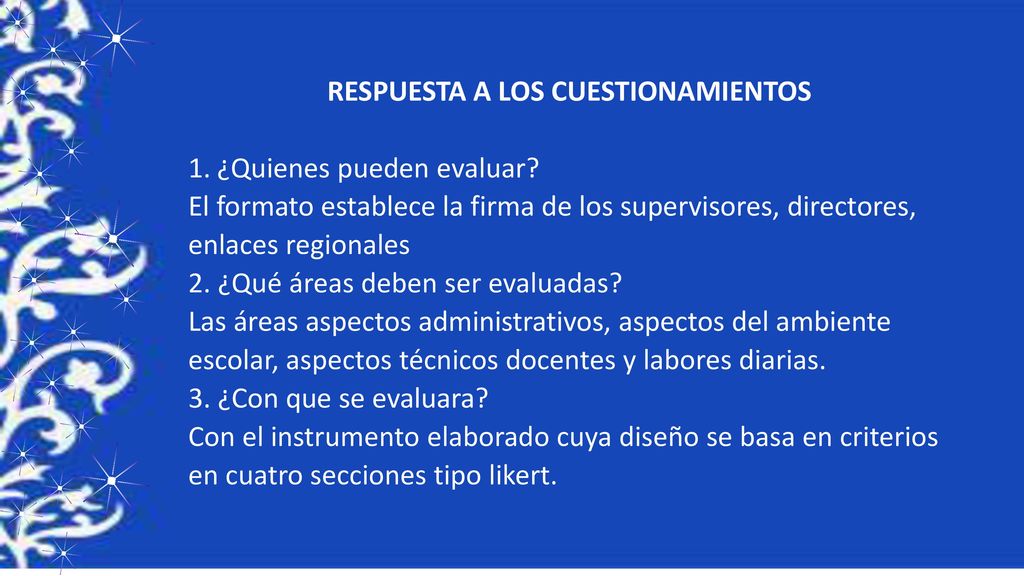 RESPUESTA A LOS CUESTIONAMIENTOS

1. ¿Quienes pueden evaluar?
El formato establece la firma de los supervisores, directores, enlaces regionales
2. ¿Qué áreas deben ser evaluadas?
Las áreas aspectos administrativos, aspectos del ambiente escolar, aspectos técnicos docentes y labores diarias.
3. ¿Con que se evaluara?
Con el instrumento elaborado cuya diseño se basa en criterios en cuatro secciones tipo likert.